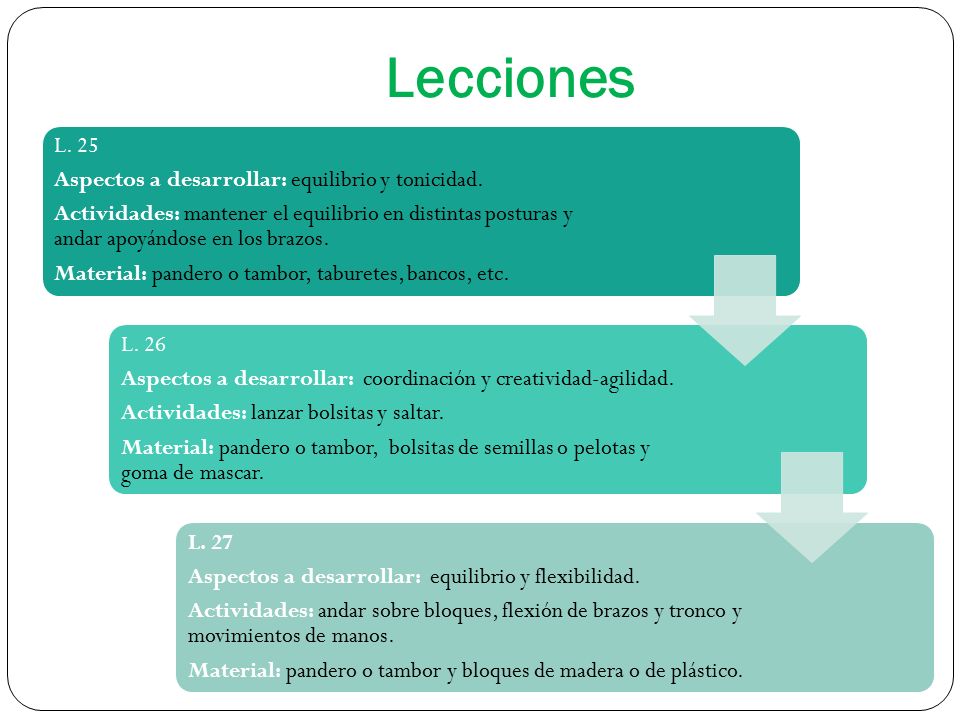 Lecciones

L. 25

Aspectos a desarrollar: equilibrio y tonicidad.

Actividades: mantener el equilibrio en distintas posturas y andar apoyándose en los brazos.

Material: pandero o tambor, taburetes, bancos, etc.

L. 26

Aspectos a desarrollar: coordinación y creatividad-agilidad.

Actividades: lanzar bolsitas y saltar.

Material: pandero o tambor, bolsitas de semillas o pelotas y goma de mascar.

L. 27

Aspectos a desarrollar: equilibrio y flexibilidad.

Actividades: andar sobre bloques, flexión de brazos y tronco y movimientos de manos.

Material: pandero o tambor y bloques de madera o de plástico.